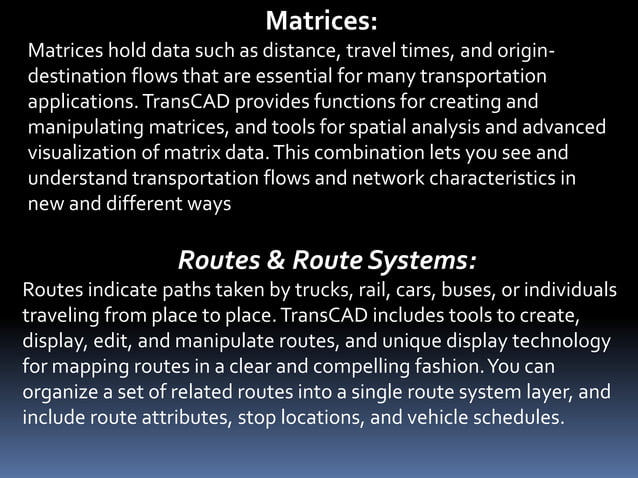 Matrices:

Matrices hold data such as distance, travel times, and origin-destination flows that are essential for many transportation applications. TransCAD provides functions for creating and manipulating matrices, and tools for spatial analysis and advanced visualization of matrix data. This combination lets you see and understand transportation flows and network characteristics in new and different ways

Routes & Route Systems:

Routes indicate paths taken by trucks, rail, cars, buses, or individuals traveling from place to place. TransCAD includes tools to create, display, edit, and manipulate routes, and unique display technology for mapping routes in a clear and compelling fashion. You can organize a set of related routes into a single route system layer, and include route attributes, stop locations, and vehicle schedules.